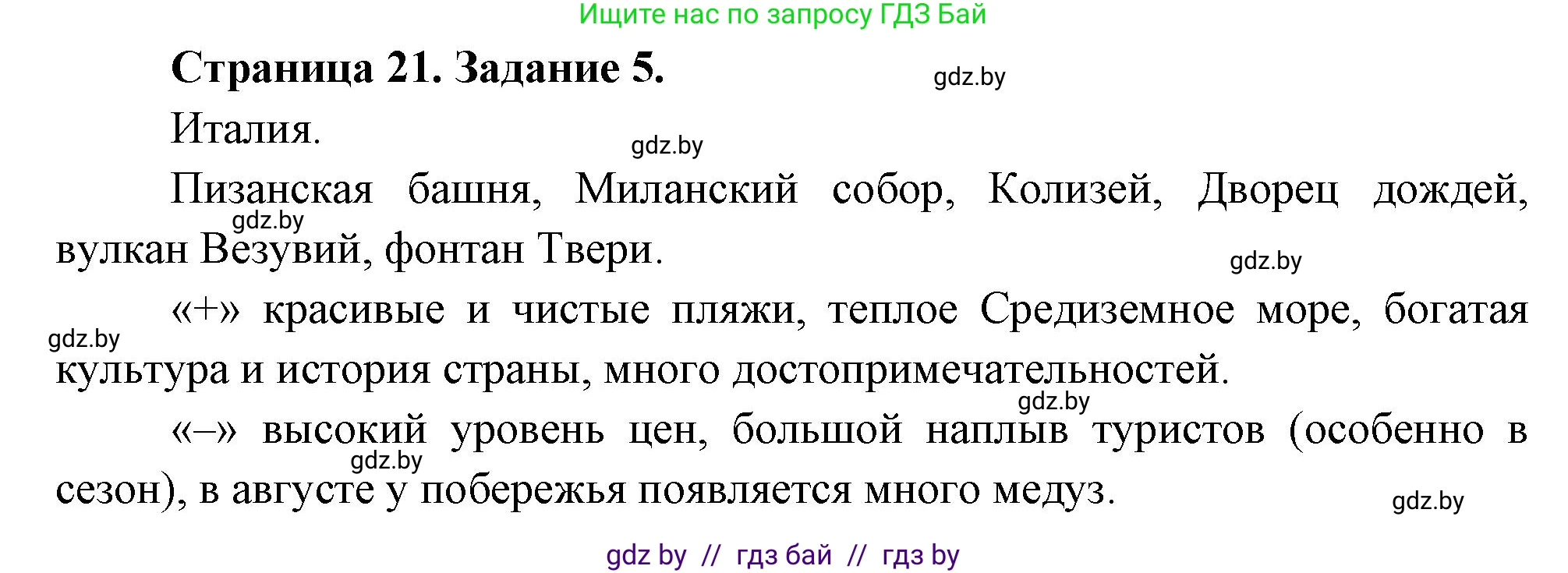 Ищите нас по запросу ГДЗ Бай

Страница 21. Задание 5.

gdz.by

Италия.

gdz.by

Пизанская башня, Миланский собор, Колизей, Дворец дождей, вулкан Везувий, фонтан Твери.

gdz.by

gdz.by

«+» красивые и чистые пляжи, теплое Средиземное море, богатая культура и история страны, много достопримечательностей.

gdz.by

gdz.by

«–» высокий уровень цен, большой наплыв туристов (особенно в сезон), в августе у побережья появляется много медуз.

gdz.by

gdz.by

gdz by // гдз бай // гдз by